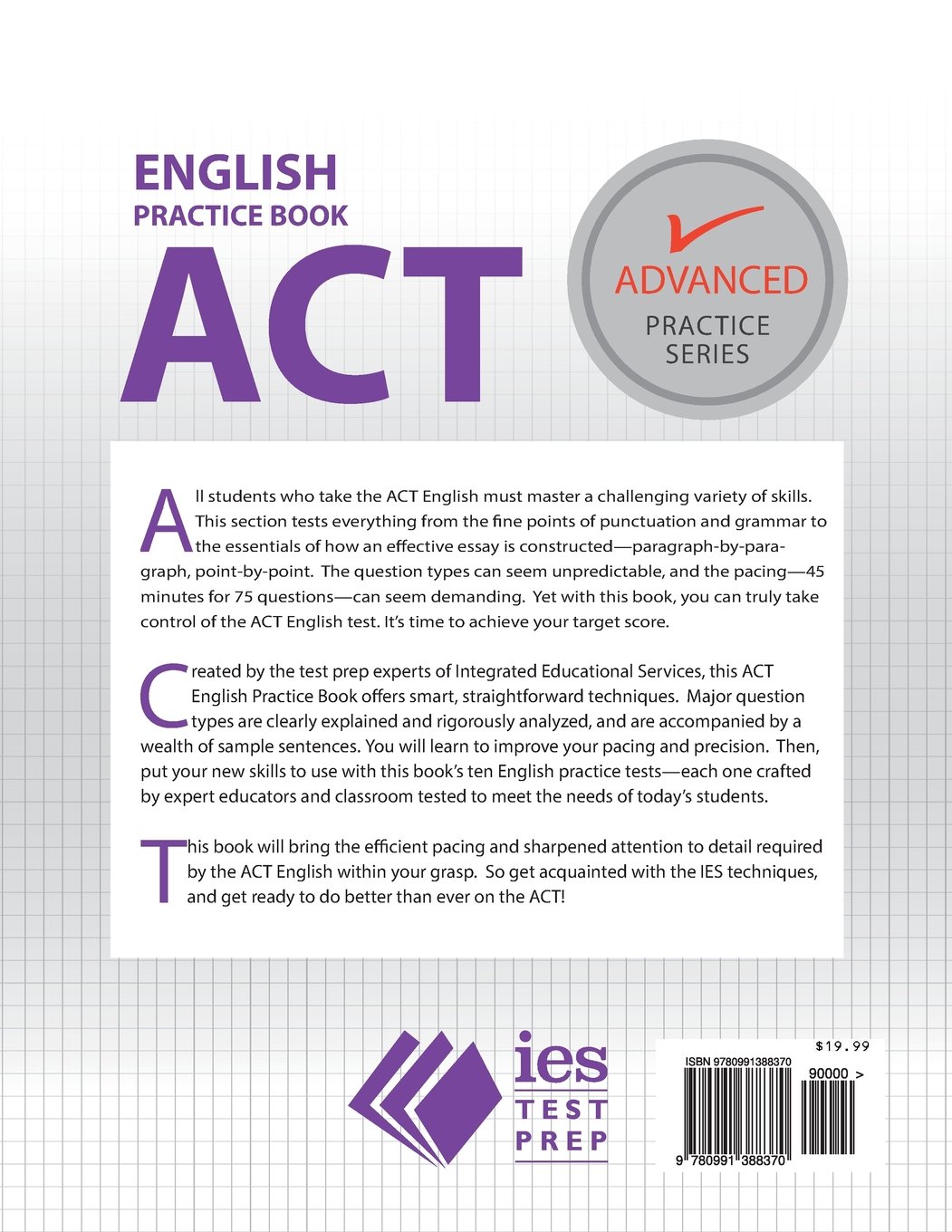 ENGLISH
PRACTICE BOOK
ACT

ADVANCED
PRACTICE
SERIES

All students who take the ACT English must master a challenging variety of skills. This section tests everything from the fine points of punctuation and grammar to the essentials of how an effective essay is constructed—paragraph-by-paragraph, point-by-point. The question types can seem unpredictable, and the pacing—45 minutes for 75 questions—can seem demanding. Yet with this book, you can truly take control of the ACT English test. It's time to achieve your target score.

Created by the test prep experts of Integrated Educational Services, this ACT English Practice Book offers smart, straightforward techniques. Major question types are clearly explained and rigorously analyzed, and are accompanied by a wealth of sample sentences. You will learn to improve your pacing and precision. Then, put your new skills to use with this book's ten English practice tests—each one crafted by expert educators and classroom tested to meet the needs of today's students.

This book will bring the efficient pacing and sharpened attention to detail required by the ACT English within your grasp. So get acquainted with the IES techniques, and get ready to do better than ever on the ACT!

ies
TEST
PREP

$19.99
ISBN 9780991388370
90000 >
9 780991 388370